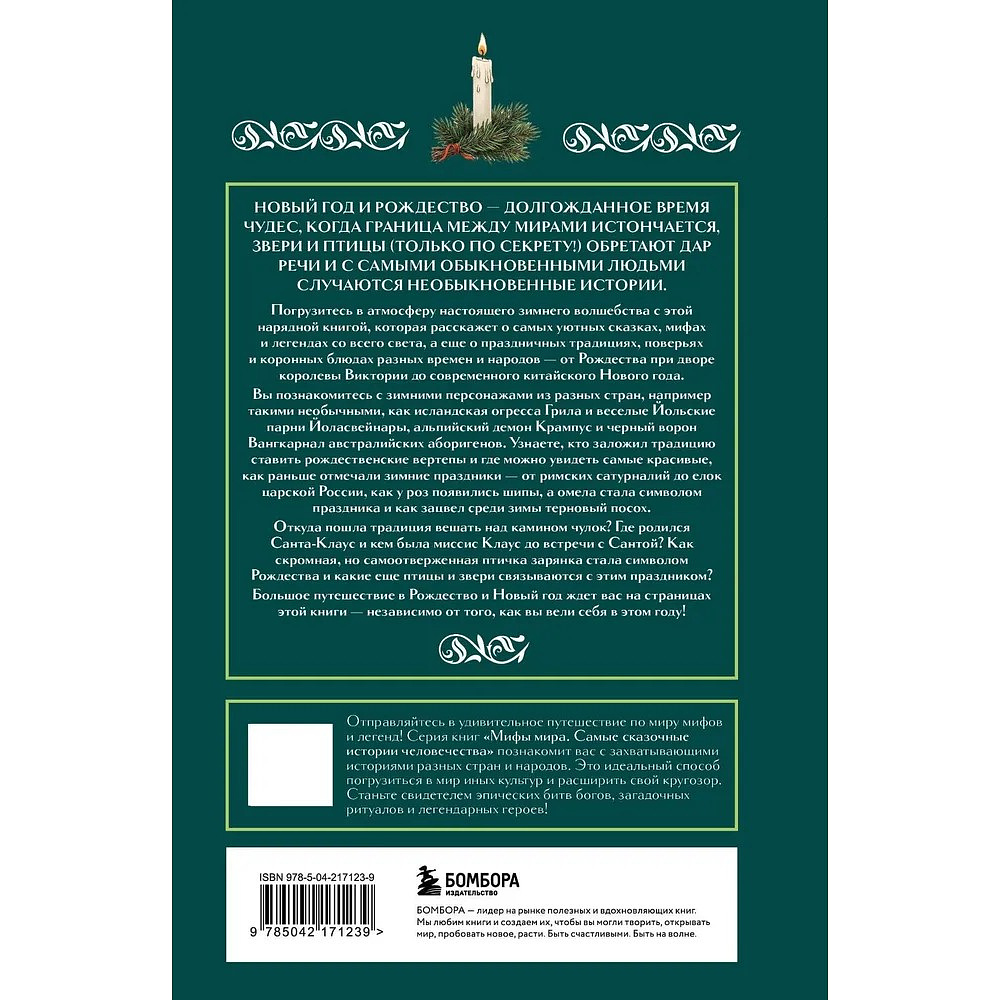 НОВЫЙ ГОД И РОЖДЕСТВО — ДОЛГОЖДАННОЕ ВРЕМЯ ЧУДЕС, КОГДА ГРАНИЦА МЕЖДУ МИРАМИ ИСТОНЧАЕТСЯ, ЗВЕРИ И ПТИЦЫ (ТОЛЬКО ПО СЕКРЕТУ!) ОБРЕТАЮТ ДАР РЕЧИ И С САМЫМИ ОБЫКНОВЕННЫМИ ЛЮДЬМИ СЛУЧАЮТСЯ НЕОБЫКНОВЕННЫЕ ИСТОРИИ.

Погрузитесь в атмосферу настоящего зимнего волшебства с этой нарядной книгой, которая расскажет о самых уютных сказках, мифах и легендах со всего света, а еще о праздничных традициях, поверьях и коронных блюдах разных времен и народов — от Рождества при дворе королевы Виктории до современного китайского Нового года.

Вы познакомитесь с зимними персонажами из разных стран, например такими необычными, как исландская огресса Грила и веселые Йольские парни Йоласвейнары, альпийский демон Крампус и черный ворон Вангкарнал австралийских аборигенов. Узнаете, кто заложил традицию ставить рождественские вертепы и где можно увидеть самые красивые, как раньше отмечали зимние праздники — от римских сатурналий до елок царской России, как у роз появились шипы, а омела стала символом праздника и как зацвел среди зимы терновый посох.

Откуда пошла традиция вешать над камином чулок? Где родился Санта-Клаус и кем была миссис Клаус до встречи с Сантой? Как скромная, но самоотверженная птичка зарянка стала символом Рождества и какие еще птицы и звери связываются с этим праздником?

Большое путешествие в Рождество и Новый год ждет вас на страницах этой книги — независимо от того, как вы вели себя в этом году!

Отправляйтесь в удивительное путешествие по миру мифов и легенд! Серия книг «Мифы мира. Самые сказочные истории человечества» познакомит вас с захватывающими историями разных стран и народов. Это идеальный способ погрузиться в мир иных культур и расширить свой кругозор. Станьте свидетелем эпических битв богов, загадочных ритуалов и легендарных героев!

ISBN 978-5-04-217123-9

9 785042 171239 >

БОМБОРА
ИЗДАТЕЛЬСТВО

БОМБОРА — лидер на рынке полезных и вдохновляющих книг. Мы любим книги и создаем их, чтобы вы могли творить, открывать мир, пробовать новое, расти. Быть счастливыми. Быть на волне.